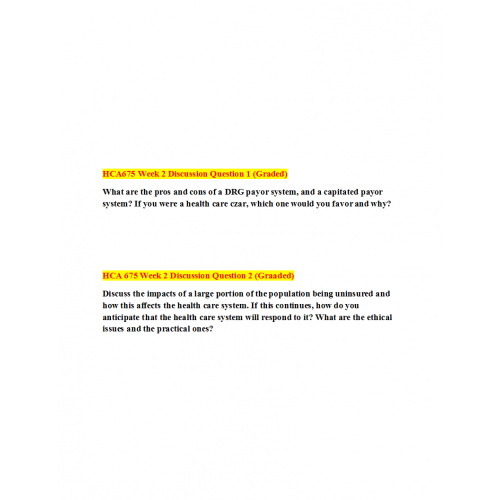 HCA675 Week 2 Discussion Question 1 (Graded)

What are the pros and cons of a DRG payor system, and a capitated payor system? If you were a health care czar, which one would you favor and why?

HCA 675 Week 2 Discussion Question 2 (Graaded)

Discuss the impacts of a large portion of the population being uninsured and how this affects the health care system. If this continues, how do you anticipate that the health care system will respond to it? What are the ethical issues and the practical ones?